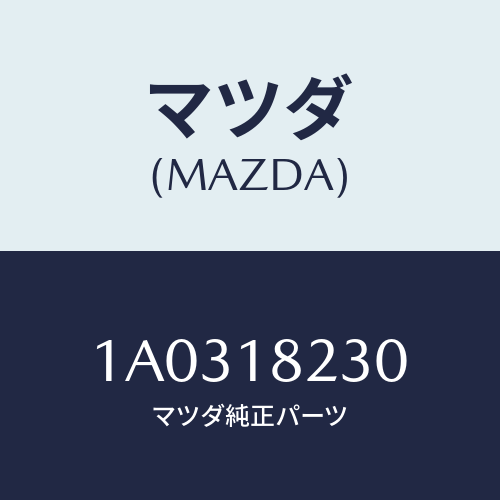 マツダ
(MAZDA)

1A0318230
マツダ純正パーツ